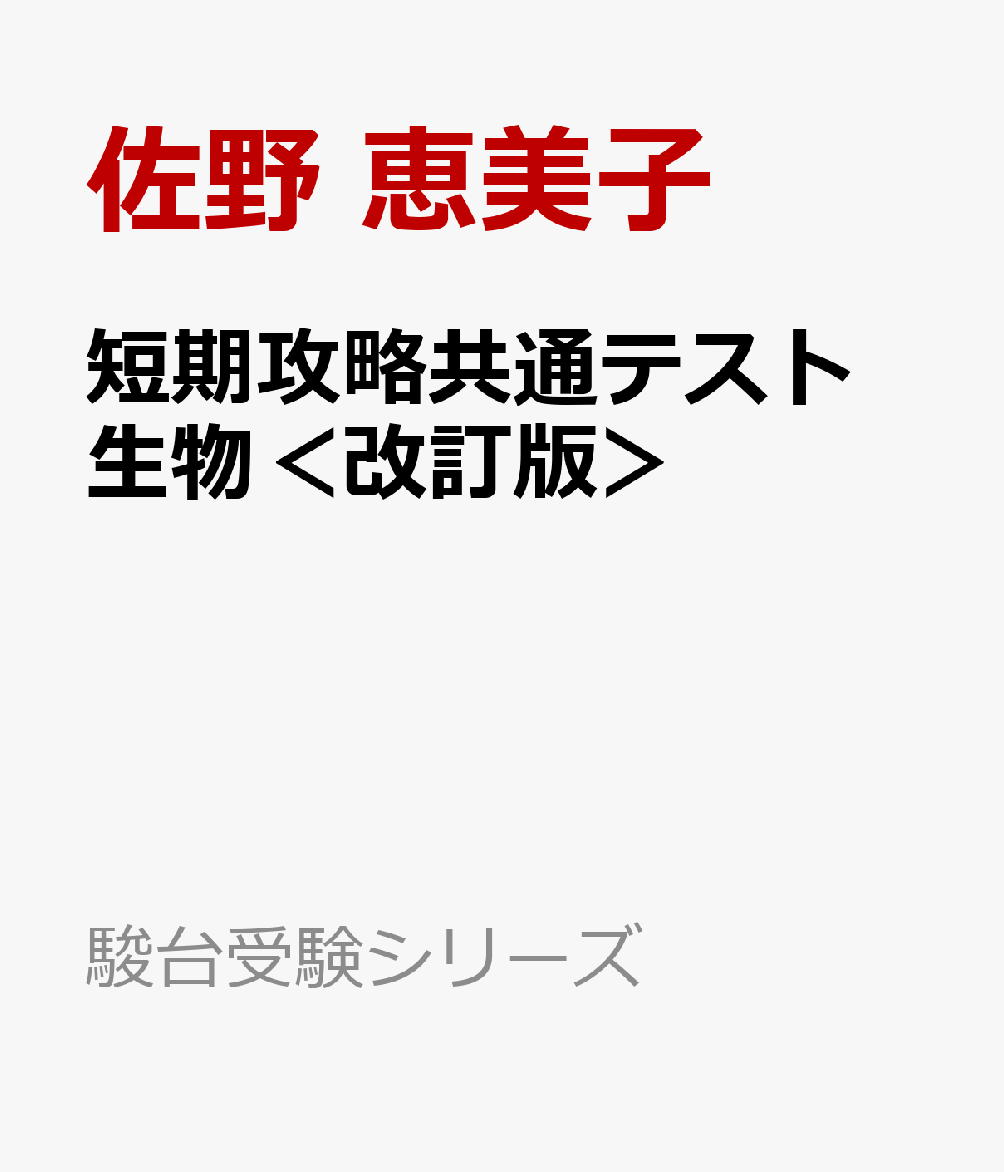 佐野 恵美子

短期攻略共通テスト
生物 ＜改訂版＞

駿台受験シリーズ